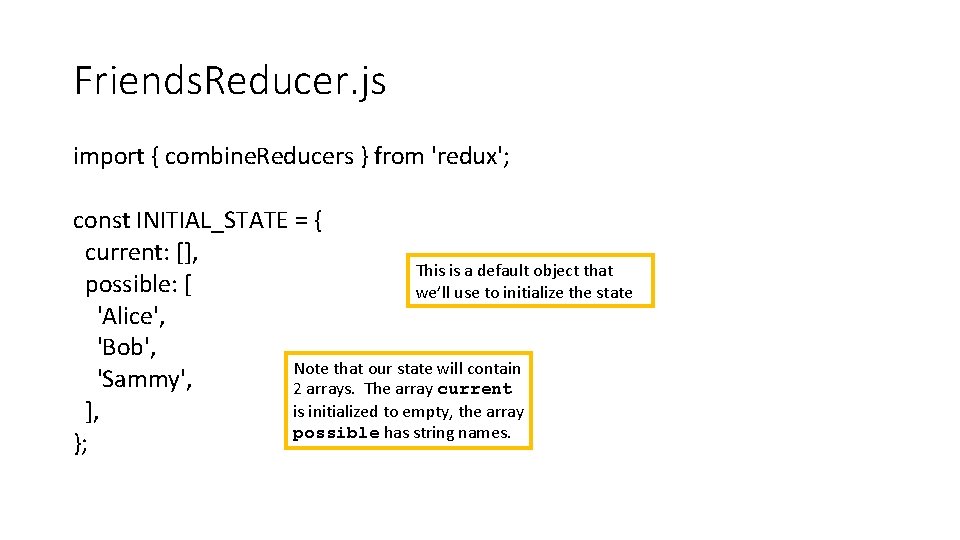 Friends.Reducer.js

import { combine.Reducers } from 'redux';

const INITIAL_STATE = {
  current: [],
  possible: [
    'Alice',
    'Bob',
    'Sammy',
  ],
};

This is a default object that we'll use to initialize the state

Note that our state will contain 2 arrays. The array current is initialized to empty, the array possible has string names.